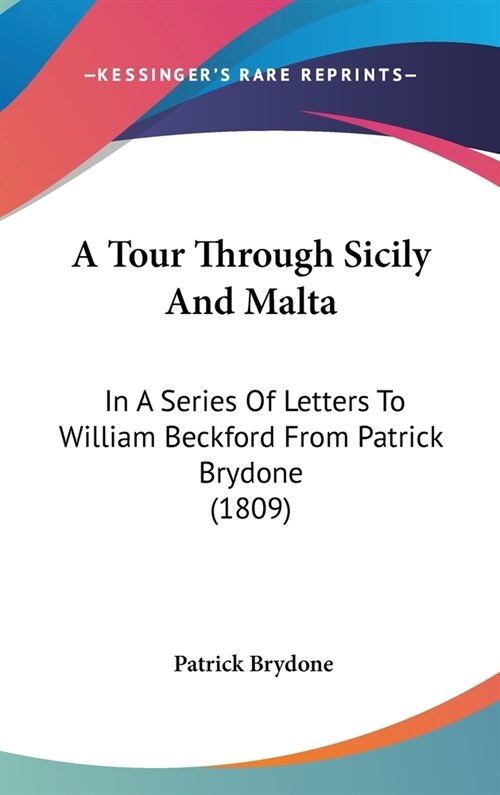 —KESSINGER'S RARE REPRINTS—

A Tour Through Sicily And Malta

In A Series Of Letters To William Beckford From Patrick Brydone (1809)

Patrick Brydone